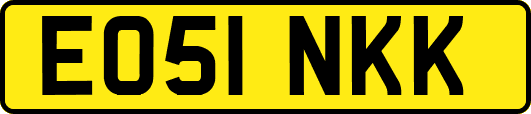 EO51 NKK